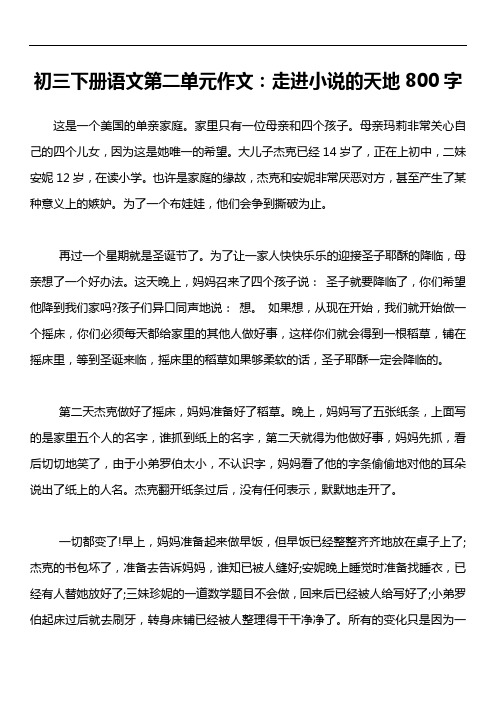 初三下册语文第二单元作文：走进小说的天地 800 字

这是一个美国的单亲家庭。家里只有一位母亲和四个孩子。母亲玛莉非常关心自己的四个儿女，因为这是她唯一的希望。大儿子杰克已经 14 岁了，正在上初中，二妹安妮 12 岁，在读小学。也许是家庭的缘故，杰克和安妮非常厌恶对方，甚至产生了某种意义上的嫉妒。为了一个布娃娃，他们会争到撕破为止。

再过一个星期就是圣诞节了。为了让一家人快快乐乐的迎接圣子耶酥的降临，母亲想了一个好办法。这天晚上，妈妈召来了四个孩子说： 圣子就要降临了，你们希望他降到我们家吗?孩子们异口同声地说： 想。 如果想，从现在开始，我们就开始做一个摇床，你们必须每天都给家里的其他人做好事，这样你们就会得到一根稻草，铺在摇床里，等到圣诞来临，摇床里的稻草如果够柔软的话，圣子耶酥一定会降临的。

第二天杰克做好了摇床，妈妈准备好了稻草。晚上，妈妈写了五张纸条，上面写的是家里五个人的名字，谁抓到纸上的名字，第二天就得为他做好事，妈妈先抓，看后切切地笑了，由于小弟罗伯太小，不认识字，妈妈看了他的字条偷偷地对他的耳朵说出了纸上的人名。杰克翻开纸条过后，没有任何表示，默默地走开了。

一切都变了!早上，妈妈准备起来做早饭，但早饭已经整整齐齐地放在桌子上了;杰克的书包坏了，准备去告诉妈妈，谁知已被人缝好;安妮晚上睡觉时准备找睡衣，已经有人替她放好了;三妹珍妮的一道数学题目不会做，回来后已经被人给写好了;小弟罗伯起床过后就去刷牙，转身床铺已经被人整理得干干净净了。所有的变化只是因为一